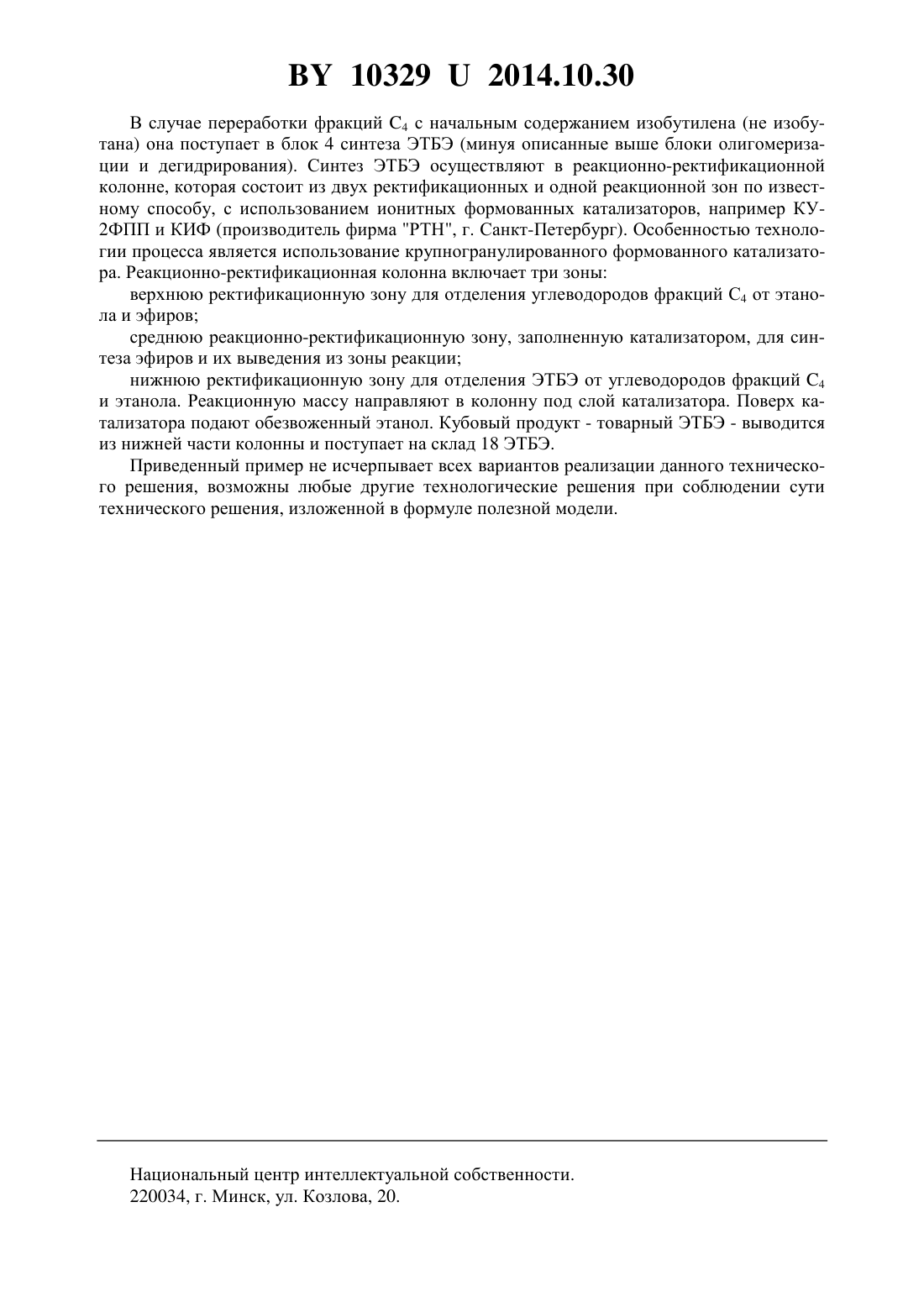 BY 10329 U 2014.10.30

В случае переработки фракций $C_4$ с начальным содержанием изобутилена (не изобутана) она поступает в блок 4 синтеза ЭТБЭ (минуя описанные выше блоки олигомеризации и дегидрирования). Синтез ЭТБЭ осуществляют в реакционно-ректификационной колонне, которая состоит из двух ректификационных и одной реакционной зон по известному способу, с использованием ионитных формованных катализаторов, например КУ-2ФПП и КИФ (производитель фирма "РТН", г. Санкт-Петербург). Особенностью технологии процесса является использование крупногранулированного формованного катализатора. Реакционно-ректификационная колонна включает три зоны:

верхнюю ректификационную зону для отделения углеводородов фракций $C_4$ от этанола и эфиров;

среднюю реакционно-ректификационную зону, заполненную катализатором, для синтеза эфиров и их выведения из зоны реакции;

нижнюю ректификационную зону для отделения ЭТБЭ от углеводородов фракций $C_4$ и этанола. Реакционную массу направляют в колонну под слой катализатора. Поверх катализатора подают обезвоженный этанол. Кубовый продукт - товарный ЭТБЭ - выводится из нижней части колонны и поступает на склад 18 ЭТБЭ.

Приведенный пример не исчерпывает всех вариантов реализации данного технического решения, возможны любые другие технологические решения при соблюдении сути технического решения, изложенной в формуле полезной модели.

Национальный центр интеллектуальной собственности.
220034, г. Минск, ул. Козлова, 20.